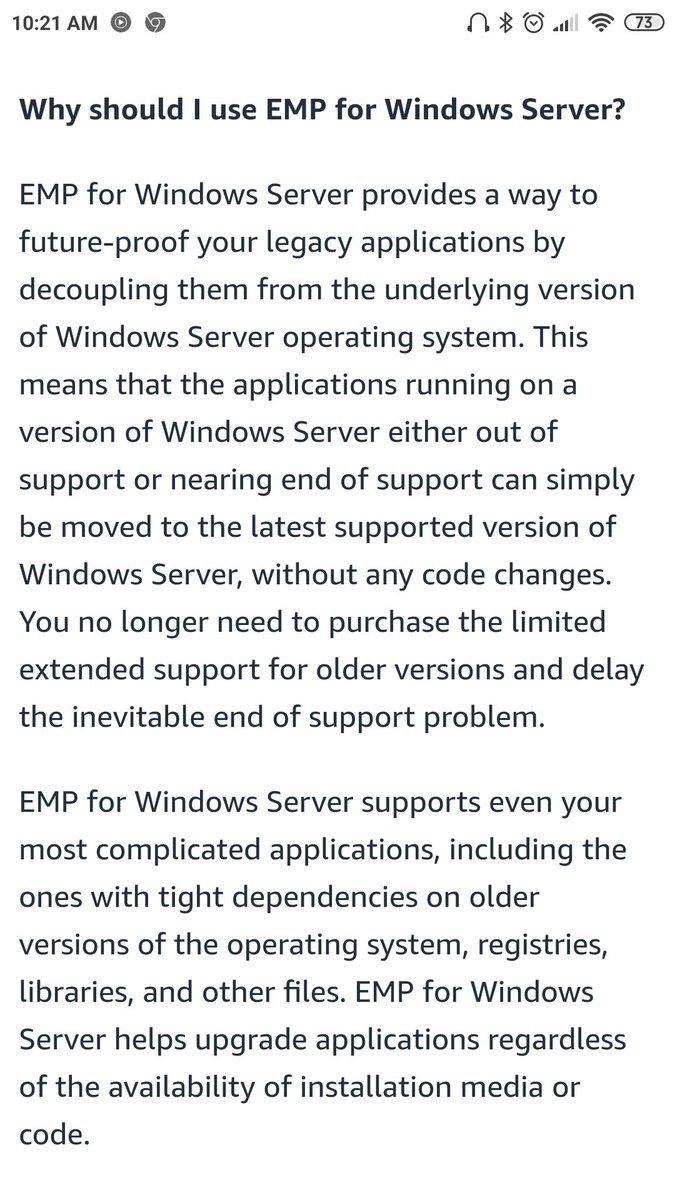 10:21 AM 73

Why should I use EMP for Windows Server?

EMP for Windows Server provides a way to future-proof your legacy applications by decoupling them from the underlying version of Windows Server operating system. This means that the applications running on a version of Windows Server either out of support or nearing end of support can simply be moved to the latest supported version of Windows Server, without any code changes. You no longer need to purchase the limited extended support for older versions and delay the inevitable end of support problem.

EMP for Windows Server supports even your most complicated applications, including the ones with tight dependencies on older versions of the operating system, registries, libraries, and other files. EMP for Windows Server helps upgrade applications regardless of the availability of installation media or code.